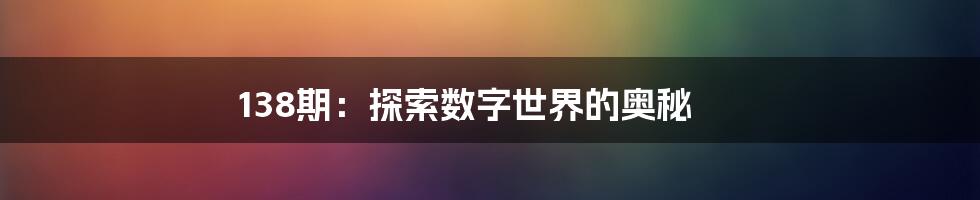 138期：探索数字世界的奥秘